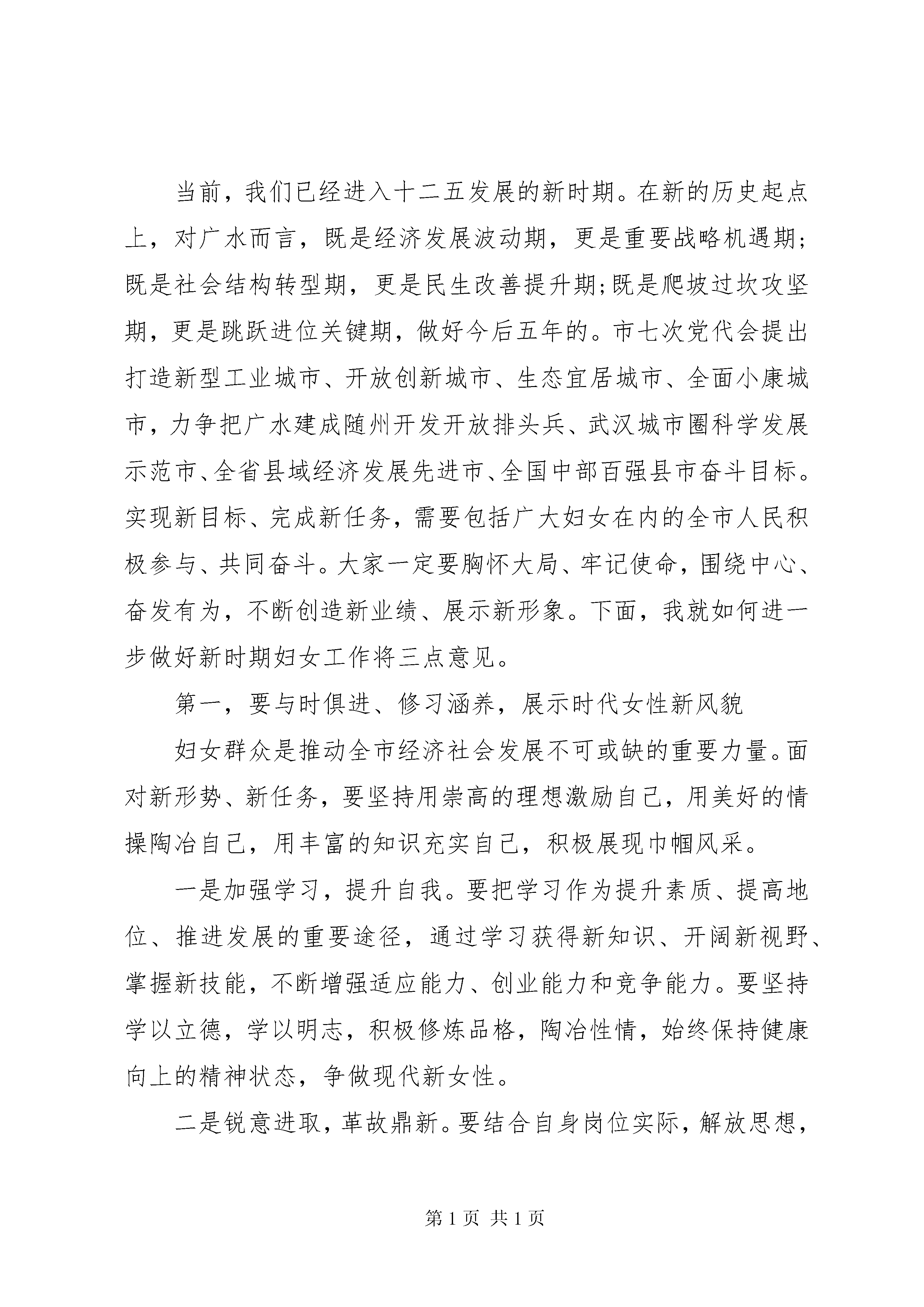 当前，我们已经进入十二五发展的新时期。在新的历史起点上，对广水而言，既是经济发展波动期，更是重要战略机遇期;既是社会结构转型期，更是民生改善提升期;既是爬坡过坎攻坚期，更是跳跃进位关键期，做好今后五年的。市七次党代会提出打造新型工业城市、开放创新城市、生态宜居城市、全面小康城市，力争把广水建成随州开发开放排头兵、武汉城市圈科学发展示范市、全省县域经济发展先进市、全国中部百强县市奋斗目标。实现新目标、完成新任务，需要包括广大妇女在内的全市人民积极参与、共同奋斗。大家一定要胸怀大局、牢记使命，围绕中心、奋发有为，不断创造新业绩、展示新形象。下面，我就如何进一步做好新时期妇女工作将三点意见。

第一，要与时俱进、修习涵养，展示时代女性新风貌

妇女群众是推动全市经济社会发展不可或缺的重要力量。面对新形势、新任务，要坚持用崇高的理想激励自己，用美好的情操陶冶自己，用丰富的知识充实自己，积极展现巾帼风采。

一是加强学习，提升自我。要把学习作为提升素质、提高地位、推进发展的重要途径，通过学习获得新知识、开阔新视野、掌握新技能，不断增强适应能力、创业能力和竞争能力。要坚持学以立德，学以明志，积极修炼品格，陶冶性情，始终保持健康向上的精神状态，争做现代新女性。

二是锐意进取，革故鼎新。要结合自身岗位实际，解放思想，

第1页 共1页